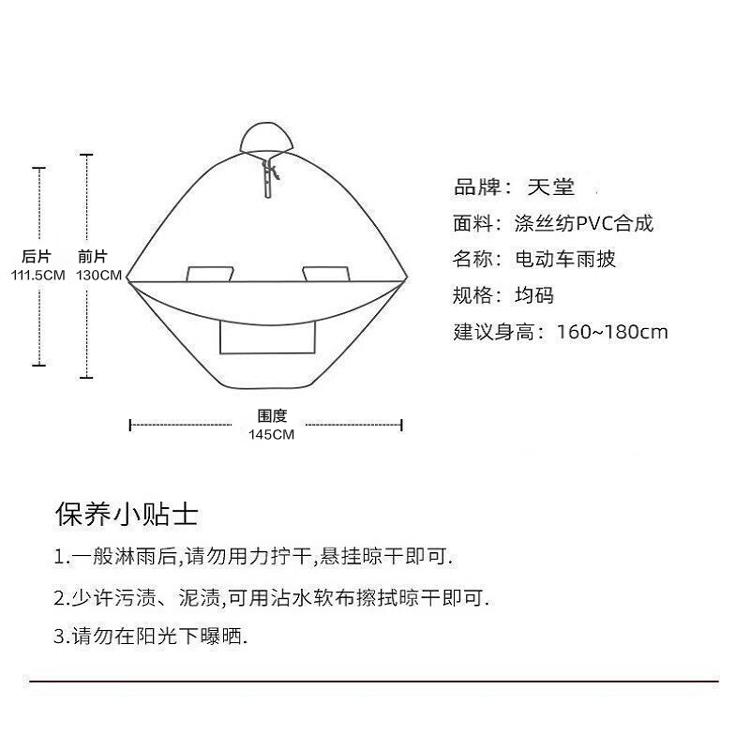 后片
111.5CM

前片
130CM

围度
145CM

品牌：天堂
面料：涤丝纺PVC合成
名称：电动车雨披
规格：均码
建议身高：160~180cm

保养小贴士

1.一般淋雨后,请勿用力拧干,悬挂晾干即可.

2.少许污渍、泥渍,可用沾水软布擦拭晾干即可.

3.请勿在阳光下曝晒.